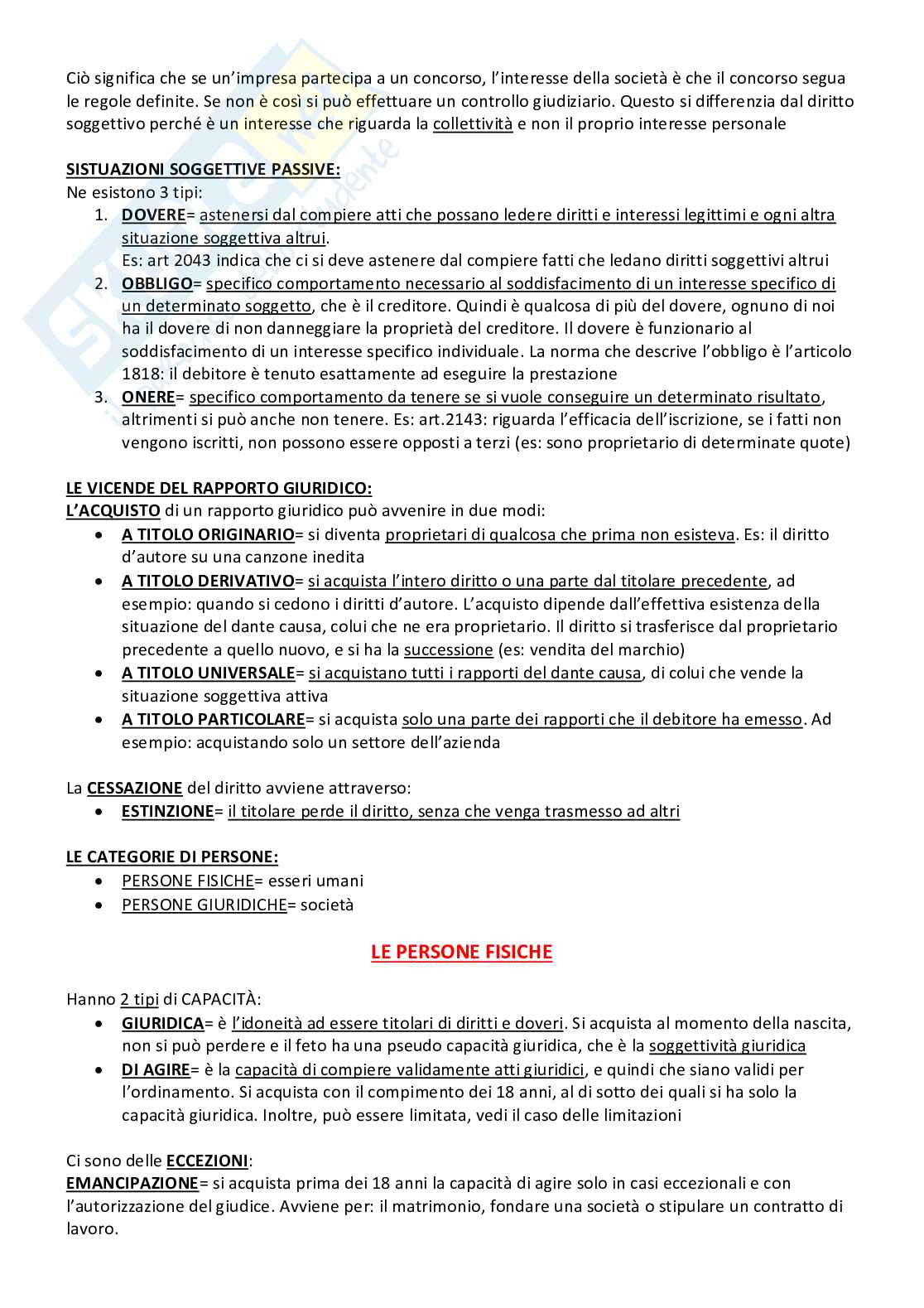 Ciò significa che se un'impresa partecipa a un concorso, l'interesse della società è che il concorso segua le regole definite. Se non è così si può effettuare un controllo giudiziario. Questo si differenzia dal diritto soggettivo perché è un interesse che riguarda la collettività e non il proprio interesse personale

SISTUAZIONI SOGGETTIVE PASSIVE:
Ne esistono 3 tipi:
1. DOVERE= astenersi dal compiere atti che possano ledere diritti e interessi legittimi e ogni altra situazione soggettiva altrui.
Es: art 2043 indica che ci si deve astenere dal compiere fatti che ledano diritti soggettivi altrui
2. OBBLIGO= specifico comportamento necessario al soddisfacimento di un interesse specifico di un determinato soggetto, che è il creditore. Quindi è qualcosa di più del dovere, ognuno di noi ha il dovere di non danneggiare la proprietà del creditore. Il dovere è funzionario al soddisfacimento di un interesse specifico individuale. La norma che descrive l'obbligo è l'articolo 1818: il debitore è tenuto esattamente ad eseguire la prestazione
3. ONERE= specifico comportamento da tenere se si vuole conseguire un determinato risultato, altrimenti si può anche non tenere. Es: art.2143: riguarda l'efficacia dell'iscrizione, se i fatti non vengono iscritti, non possono essere opposti a terzi (es: sono proprietario di determinate quote)

LE VICENDE DEL RAPPORTO GIURIDICO:
L'ACQUISTO di un rapporto giuridico può avvenire in due modi:
• A TITOLO ORIGINARIO= si diventa proprietari di qualcosa che prima non esisteva. Es: il diritto d'autore su una canzone inedita
• A TITOLO DERIVATIVO= si acquista l'intero diritto o una parte dal titolare precedente, ad esempio: quando si cedono i diritti d'autore. L'acquisto dipende dall'effettiva esistenza della situazione del dante causa, colui che ne era proprietario. Il diritto si trasferisce dal proprietario precedente a quello nuovo, e si ha la successione (es: vendita del marchio)
• A TITOLO UNIVERSALE= si acquistano tutti i rapporti del dante causa, di colui che vende la situazione soggettiva attiva
• A TITOLO PARTICOLARE= si acquista solo una parte dei rapporti che il debitore ha emesso. Ad esempio: acquistando solo un settore dell'azienda

La CESSAZIONE del diritto avviene attraverso:
• ESTINZIONE= il titolare perde il diritto, senza che venga trasmesso ad altri

LE CATEGORIE DI PERSONE:
• PERSONE FISICHE= esseri umani
• PERSONE GIURIDICHE= società

LE PERSONE FISICHE

Hanno 2 tipi di CAPACITÀ:
• GIURIDICA= è l'idoneità ad essere titolari di diritti e doveri. Si acquista al momento della nascita, non si può perdere e il feto ha una pseudo capacità giuridica, che è la soggettività giuridica
• DI AGIRE= è la capacità di compiere validamente atti giuridici, e quindi che siano validi per l'ordinamento. Si acquista con il compimento dei 18 anni, al di sotto dei quali si ha solo la capacità giuridica. Inoltre, può essere limitata, vedi il caso delle limitazioni

Ci sono delle ECCEZIONI:
EMANCIPAZIONE= si acquista prima dei 18 anni la capacità di agire solo in casi eccezionali e con l'autorizzazione del giudice. Avviene per: il matrimonio, fondare una società o stipulare un contratto di lavoro.